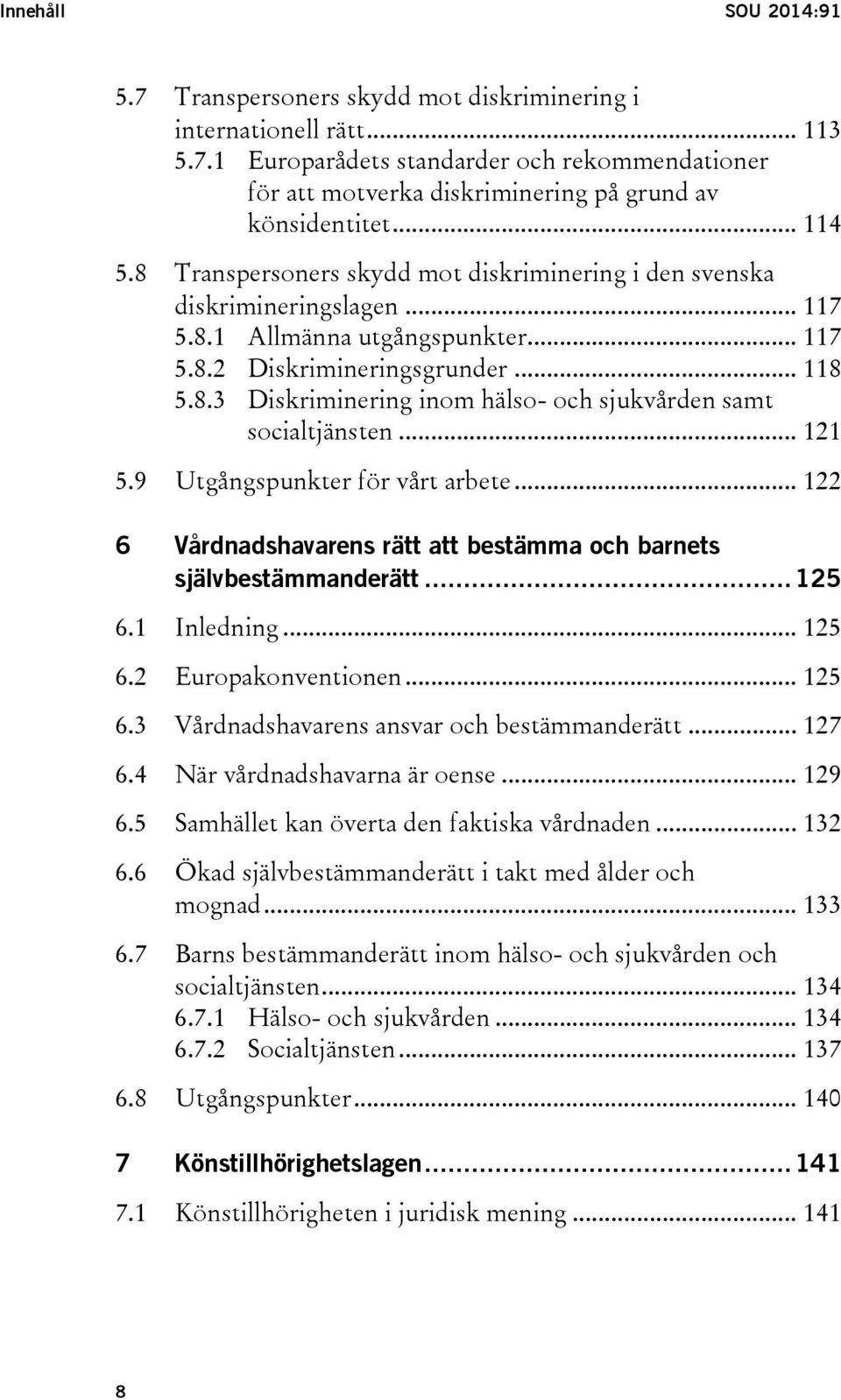 Innehåll SOU 2014:91

5.7 Transpersoners skydd mot diskriminering i internationell rätt ... 113
5.7.1 Europarådets standarder och rekommendationer för att motverka diskriminering på grund av könsidentitet ... 114

5.8 Transpersoners skydd mot diskriminering i den svenska diskrimineringslagen ... 117
5.8.1 Allmänna utgångspunkter ... 117
5.8.2 Diskrimineringsgrunder ... 118
5.8.3 Diskriminering inom hälso- och sjukvården samt socialtjänsten ... 121

5.9 Utgångspunkter för vårt arbete ... 122

6 Vårdnadshavarens rätt att bestämma och barnets självbestämmanderätt ... 125

6.1 Inledning ... 125

6.2 Europakonventionen ... 125

6.3 Vårdnadshavarens ansvar och bestämmanderätt ... 127

6.4 När vårdnadshavarna är oense ... 129

6.5 Samhället kan överta den faktiska vårdnaden ... 132

6.6 Ökad självbestämmanderätt i takt med ålder och mognad ... 133

6.7 Barns bestämmanderätt inom hälso- och sjukvården och socialtjänsten ... 134
6.7.1 Hälso- och sjukvården ... 134
6.7.2 Socialtjänsten ... 137

6.8 Utgångspunkter ... 140

7 Könstillhörighetslagen ... 141

7.1 Könstillhörigheten i juridisk mening ... 141

8